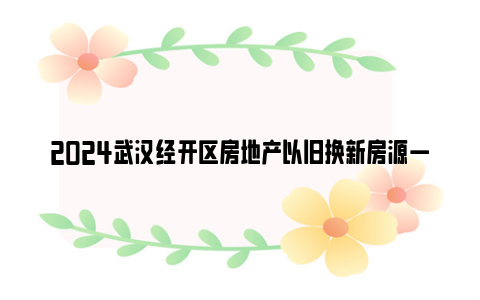 2024武汉经开区房地产以旧换新房源一